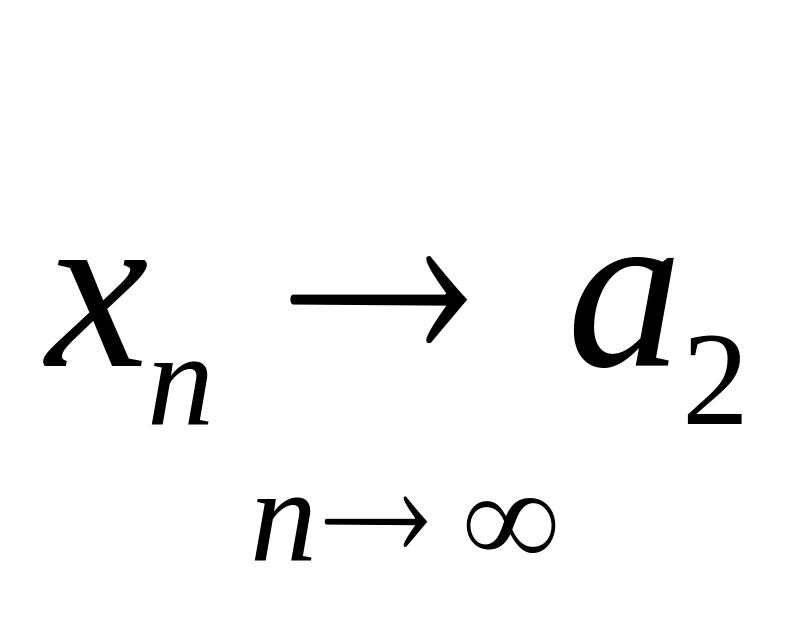 $x_n \xrightarrow[n \to \infty]{} a_2$